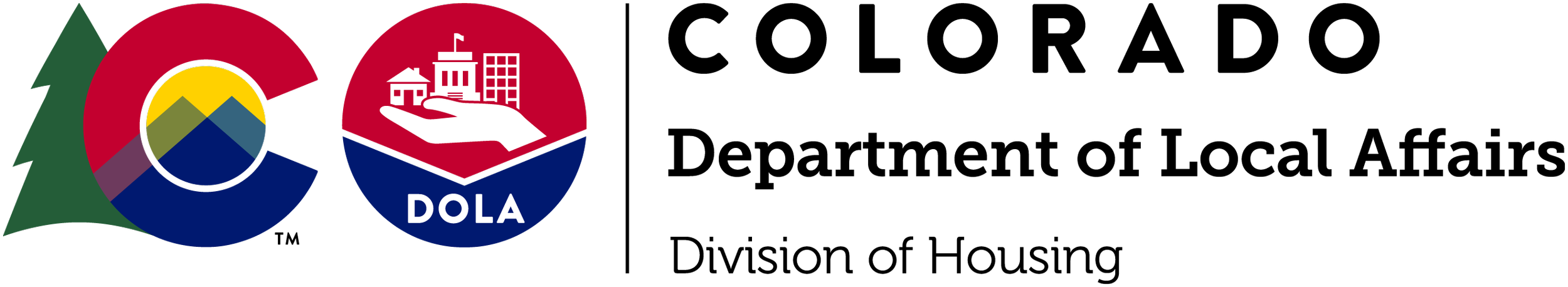 TM

DOLA

COLORADO

Department of Local Affairs

Division of Housing